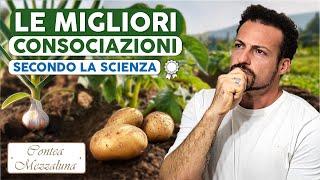 LE MIGLIORI
CONSOCIAZIONI
SECONDO LA SCIENZA

Contea
Mezzaluna